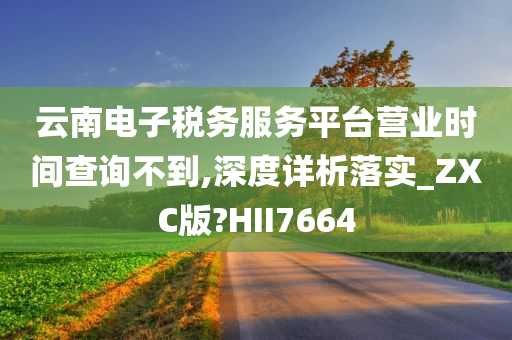 云南电子税务服务平台营业时间查询不到,深度详析落实_ZXC版?HII7664